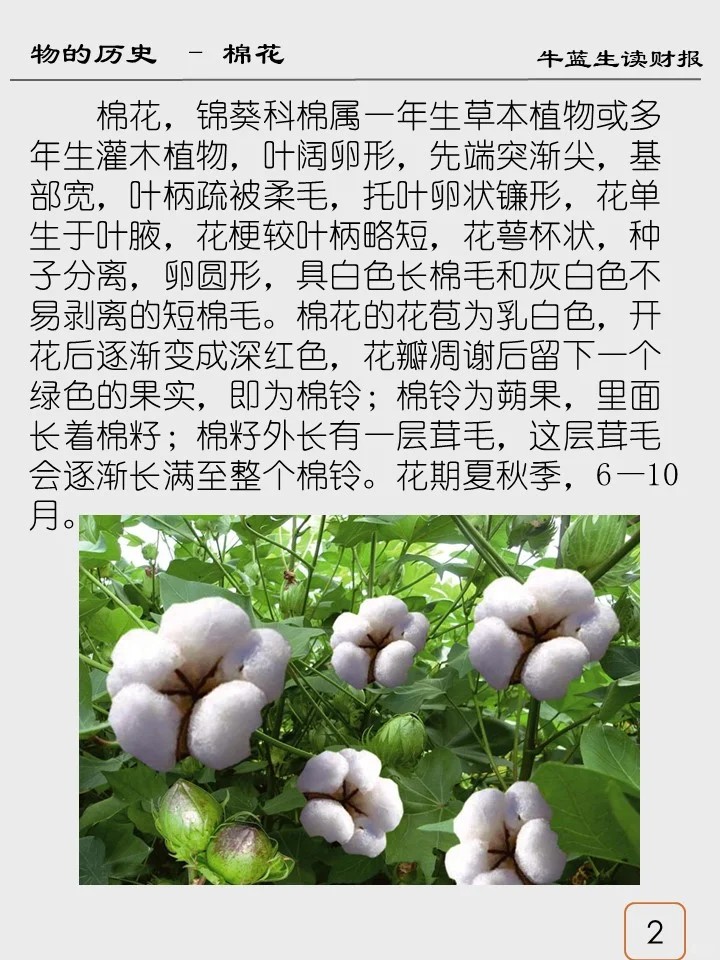 物的历史 - 棉花 牛蓝生读财报

棉花，锦葵科棉属一年生草本植物或多年生灌木植物，叶阔卵形，先端突渐尖，基部宽，叶柄疏被柔毛，托叶卵状镰形，花单生于叶腋，花梗较叶柄略短，花萼杯状，种子分离，卵圆形，具白色长棉毛和灰白色不易剥离的短棉毛。棉花的花苞为乳白色，开花后逐渐变成深红色，花瓣凋谢后留下一个绿色的果实，即为棉铃；棉铃为蒴果，里面长着棉籽；棉籽外长有一层茸毛，这层茸毛会逐渐长满至整个棉铃。花期夏秋季，6—10月。

2